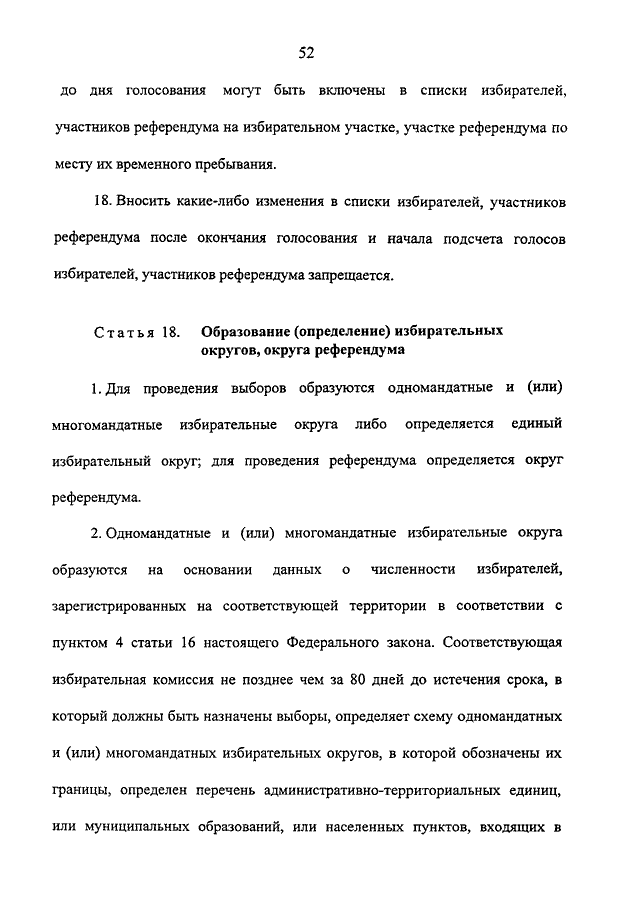 52

до дня голосования могут быть включены в списки избирателей, участников референдума на избирательном участке, участке референдума по месту их временного пребывания.

18. Вносить какие-либо изменения в списки избирателей, участников референдума после окончания голосования и начала подсчета голосов избирателей, участников референдума запрещается.

Статья 18. Образование (определение) избирательных округов, округа референдума

1. Для проведения выборов образуются одномандатные и (или) многомандатные избирательные округа либо определяется единый избирательный округ; для проведения референдума определяется округ референдума.

2. Одномандатные и (или) многомандатные избирательные округа образуются на основании данных о численности избирателей, зарегистрированных на соответствующей территории в соответствии с пунктом 4 статьи 16 настоящего Федерального закона. Соответствующая избирательная комиссия не позднее чем за 80 дней до истечения срока, в который должны быть назначены выборы, определяет схему одномандатных и (или) многомандатных избирательных округов, в которой обозначены их границы, определен перечень административно-территориальных единиц, или муниципальных образований, или населенных пунктов, входящих в